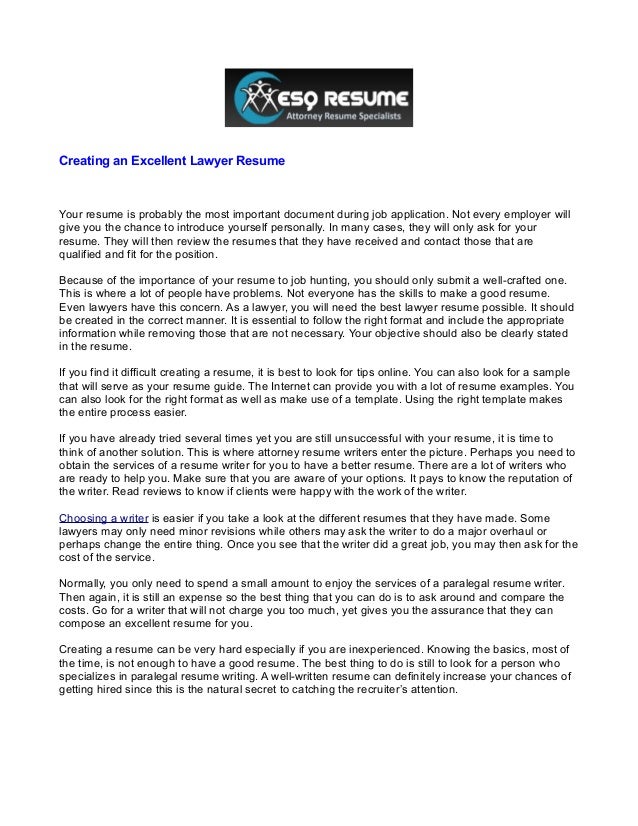 ESQ RESUME
Attorney Resume Specialists

Creating an Excellent Lawyer Resume

Your resume is probably the most important document during job application. Not every employer will give you the chance to introduce yourself personally. In many cases, they will only ask for your resume. They will then review the resumes that they have received and contact those that are qualified and fit for the position.

Because of the importance of your resume to job hunting, you should only submit a well-crafted one. This is where a lot of people have problems. Not everyone has the skills to make a good resume. Even lawyers have this concern. As a lawyer, you will need the best lawyer resume possible. It should be created in the correct manner. It is essential to follow the right format and include the appropriate information while removing those that are not necessary. Your objective should also be clearly stated in the resume.

If you find it difficult creating a resume, it is best to look for tips online. You can also look for a sample that will serve as your resume guide. The Internet can provide you with a lot of resume examples. You can also look for the right format as well as make use of a template. Using the right template makes the entire process easier.

If you have already tried several times yet you are still unsuccessful with your resume, it is time to think of another solution. This is where attorney resume writers enter the picture. Perhaps you need to obtain the services of a resume writer for you to have a better resume. There are a lot of writers who are ready to help you. Make sure that you are aware of your options. It pays to know the reputation of the writer. Read reviews to know if clients were happy with the work of the writer.

Choosing a writer is easier if you take a look at the different resumes that they have made. Some lawyers may only need minor revisions while others may ask the writer to do a major overhaul or perhaps change the entire thing. Once you see that the writer did a great job, you may then ask for the cost of the service.

Normally, you only need to spend a small amount to enjoy the services of a paralegal resume writer. Then again, it is still an expense so the best thing that you can do is to ask around and compare the costs. Go for a writer that will not charge you too much, yet gives you the assurance that they can compose an excellent resume for you.

Creating a resume can be very hard especially if you are inexperienced. Knowing the basics, most of the time, is not enough to have a good resume. The best thing to do is still to look for a person who specializes in paralegal resume writing. A well-written resume can definitely increase your chances of getting hired since this is the natural secret to catching the recruiter's attention.